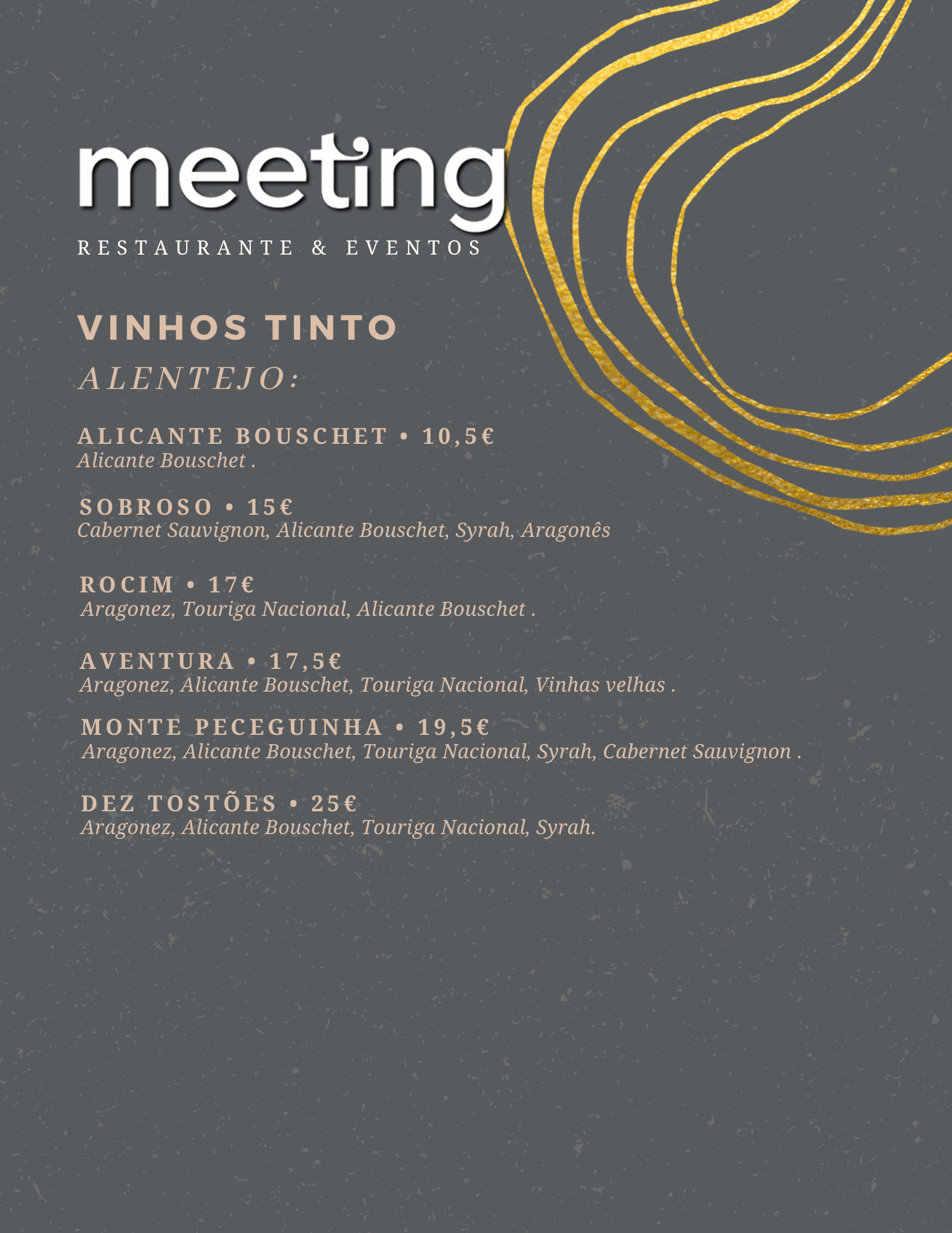 meeting

RESTAURANTE & EVENTOS

VINHOS TINTO

ALENTEJO:

ALICANTE BOUSCHET • 10,5€
Alicante Bouschet .

SOBROSO • 15€
Cabernet Sauvignon, Alicante Bouschet, Syrah, Aragonês

ROCIM • 17€
Aragonez, Touriga Nacional, Alicante Bouschet .

AVENTURA • 17,5€
Aragonez, Alicante Bouschet, Touriga Nacional, Vinhas velhas .

MONTE PECEGUINHA • 19,5€
Aragonez, Alicante Bouschet, Touriga Nacional, Syrah, Cabernet Sauvignon .

DEZ TOSTÕES • 25€
Aragonez, Alicante Bouschet, Touriga Nacional, Syrah.